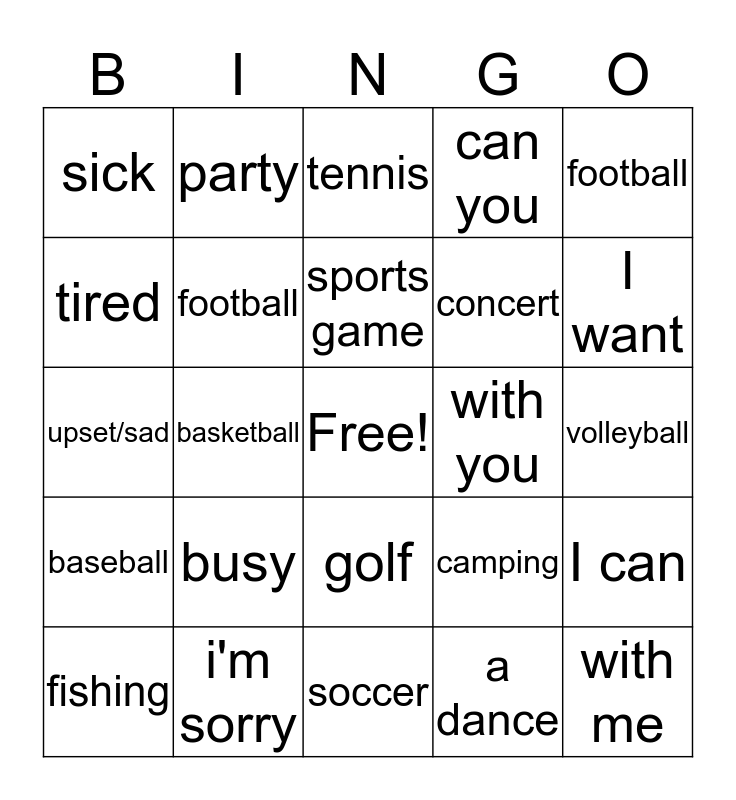 | B | I | N | G | O |
|---|---|---|---|---|
| sick | party | tennis | can you | football |
| tired | football | sports game | concert | I want |
| upset/sad | basketball | Free! | with you | volleyball |
| baseball | busy | golf | camping | I can |
| fishing | i'm sorry | soccer | a dance | with me |